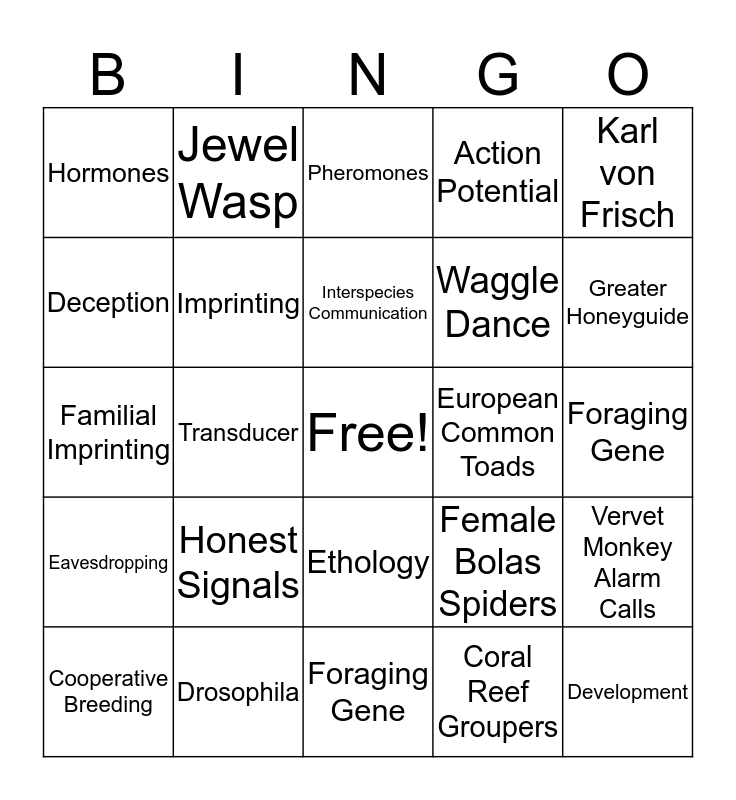 | B | I | N | G | O |
|---|---|---|---|---|
| Hormones | Jewel Wasp | Pheromones | Action Potential | Karl von Frisch |
| Deception | Imprinting | Interspecies Communication | Waggle Dance | Greater Honeyguide |
| Familial Imprinting | Transducer | Free! | European Common Toads | Foraging Gene |
| Eavesdropping | Honest Signals | Ethology | Female Bolas Spiders | Vervet Monkey Alarm Calls |
| Cooperative Breeding | Drosophila | Foraging Gene | Coral Reef Groupers | Development |